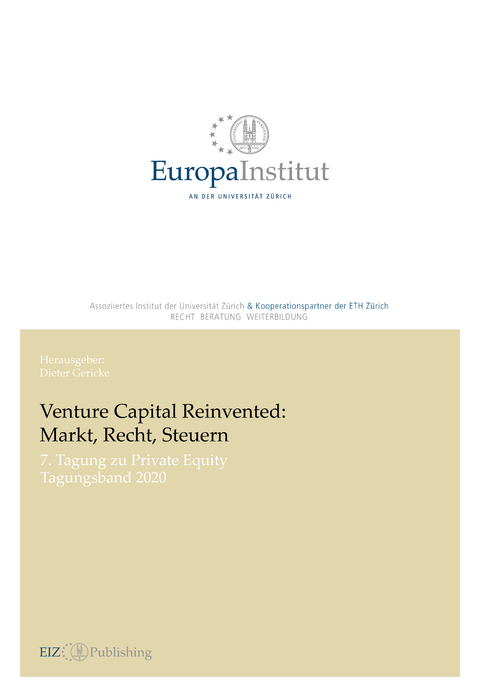 EuropaInstitut
AN DER UNIVERSITÄT ZÜRICH

Assoziiertes Institut der Universität Zürich & Kooperationspartner der ETH Zürich
RECHT BERATUNG WEITERBILDUNG

Herausgeber:
Dieter Gericke

Venture Capital Reinvented:
Markt, Recht, Steuern

7. Tagung zu Private Equity
Tagungsband 2020

EIZ Publishing